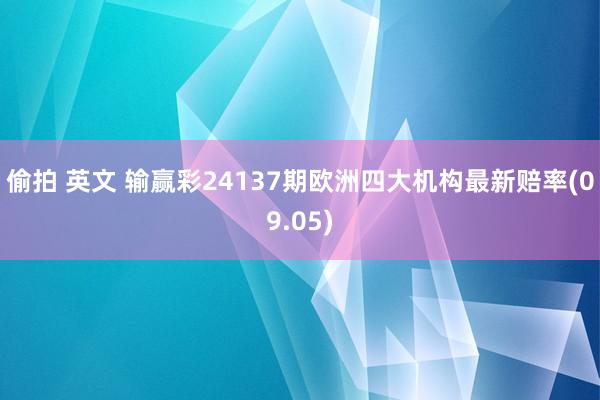 偷拍 英文 输赢彩24137期欧洲四大机构最新赔率(09.05)